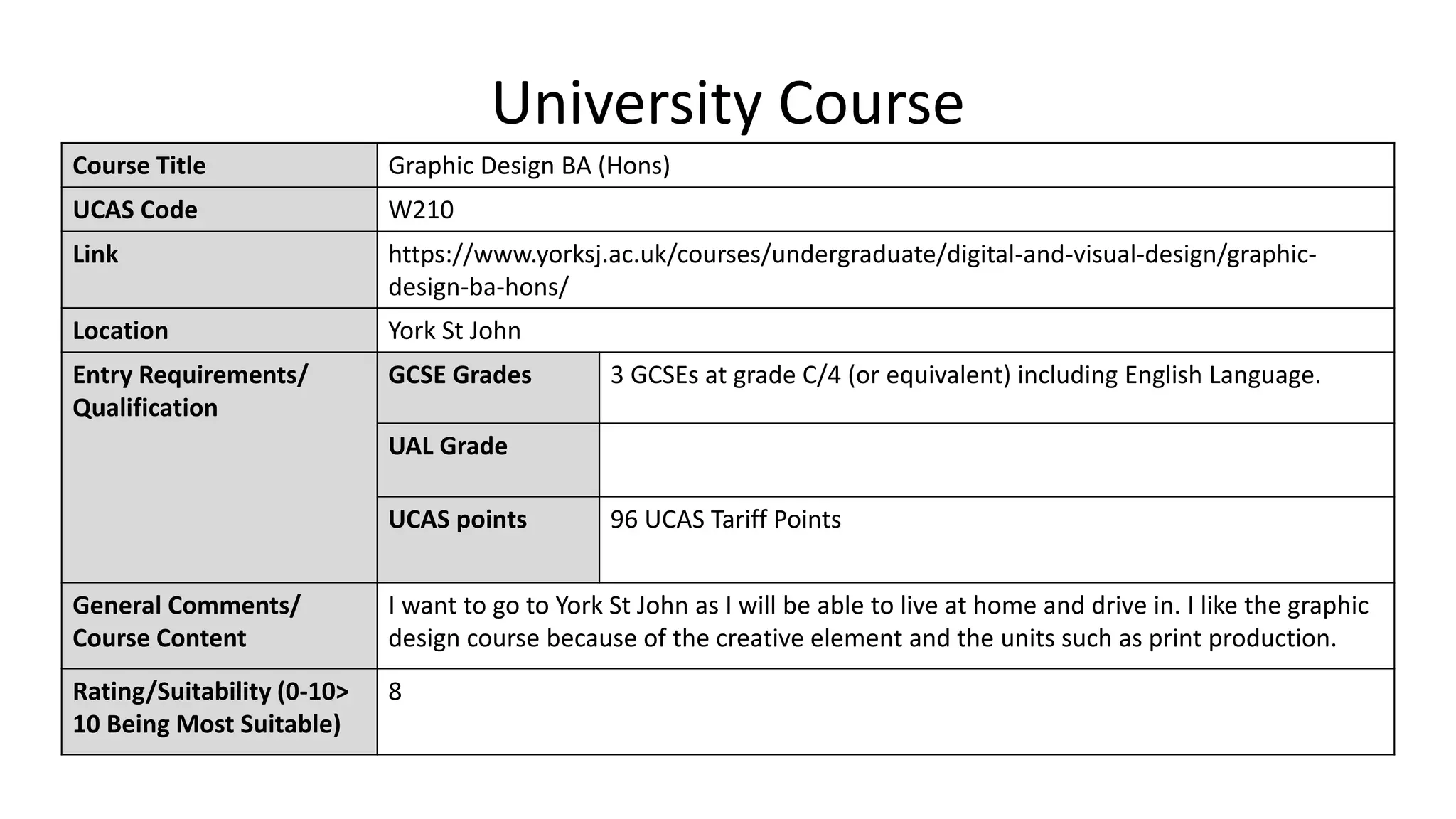 University Course

| Course Title | Graphic Design BA (Hons) | |
|---|---|---|
| UCAS Code | W210 | |
| Link | https://www.yorksj.ac.uk/courses/undergraduate/digital-and-visual-design/graphic-design-ba-hons/ | |
| Location | York St John | |
| Entry Requirements/ Qualification | GCSE Grades | 3 GCSEs at grade C/4 (or equivalent) including English Language. |
| | UAL Grade | |
| | UCAS points | 96 UCAS Tariff Points |
| General Comments/ Course Content | I want to go to York St John as I will be able to live at home and drive in. I like the graphic design course because of the creative element and the units such as print production. | |
| Rating/Suitability (0-10> 10 Being Most Suitable) | 8 | |